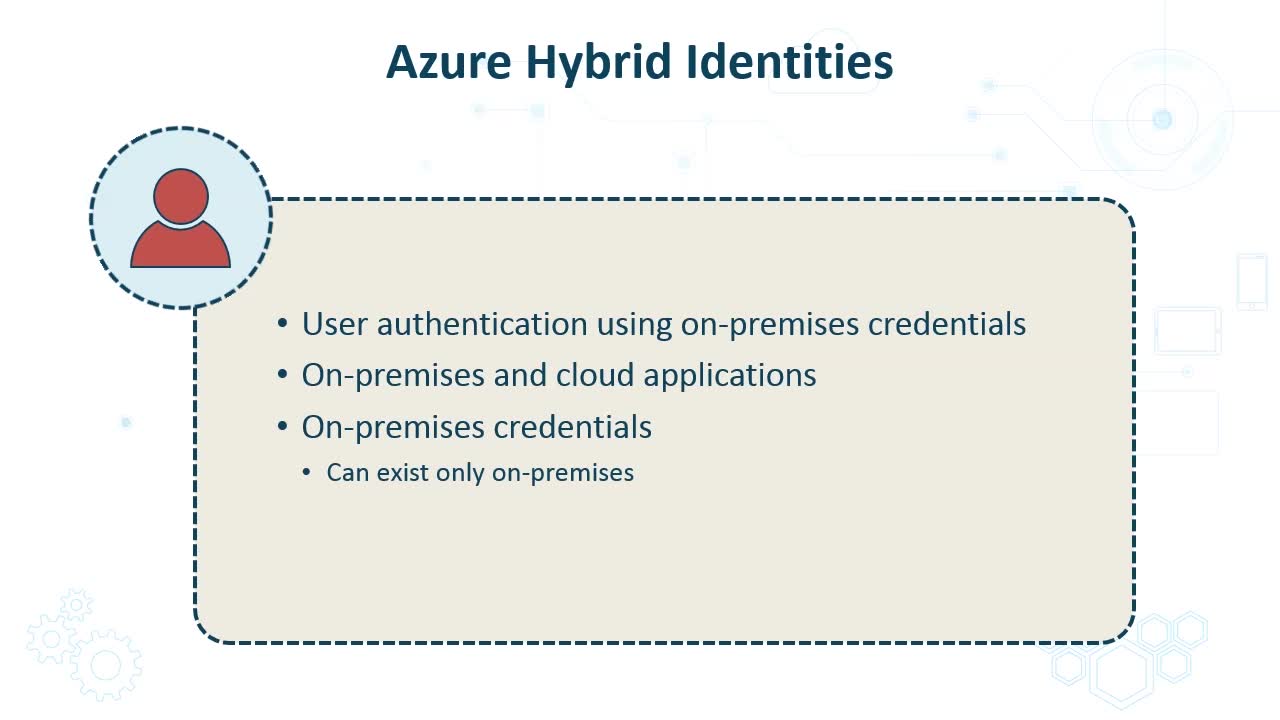 Azure Hybrid Identities

• User authentication using on-premises credentials
• On-premises and cloud applications
• On-premises credentials
• Can exist only on-premises